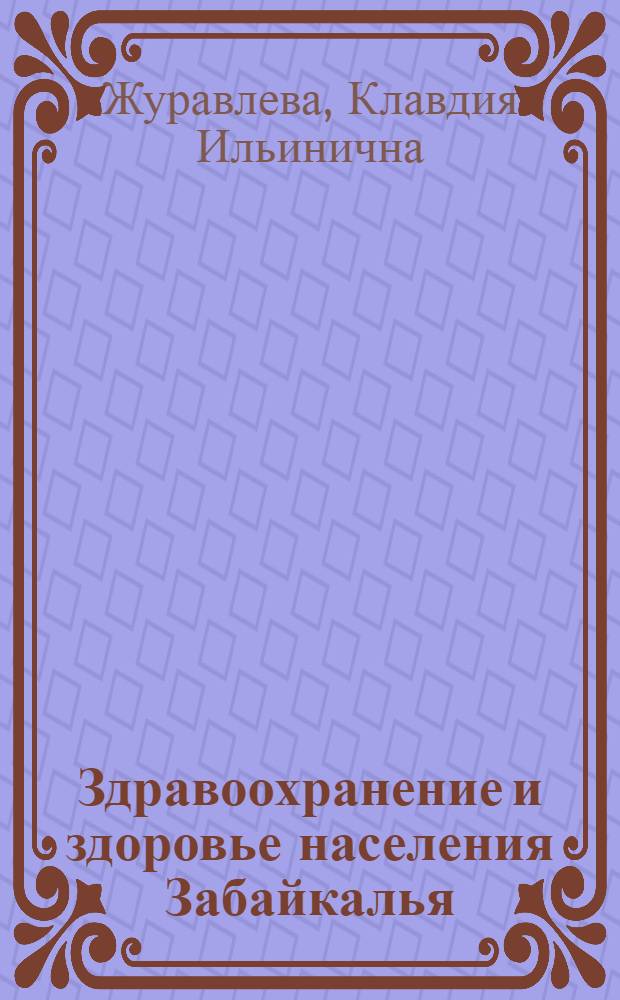 Журавлева, Клавдия Ильинична

Здравоохранение и здоровье населения Забайкалья